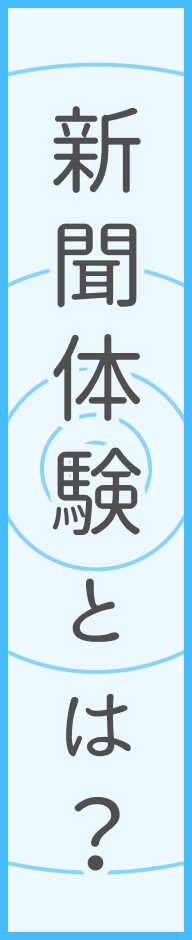 新聞体験とは？